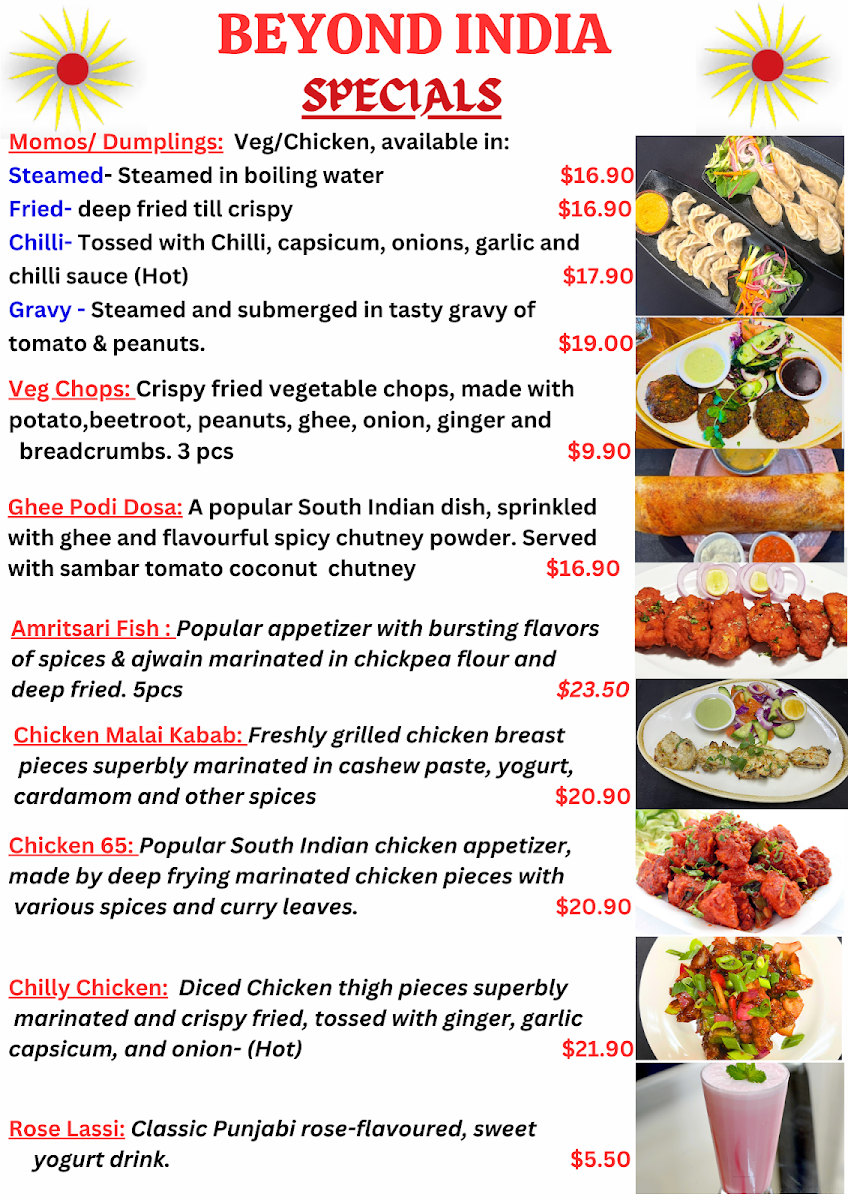 BEYOND INDIA
SPECIALS

Momos/ Dumplings: Veg/Chicken, available in:
Steamed- Steamed in boiling water $16.90
Fried- deep fried till crispy $16.90
Chilli- Tossed with Chilli, capsicum, onions, garlic and chilli sauce (Hot) $17.90
Gravy - Steamed and submerged in tasty gravy of tomato & peanuts. $19.00

Veg Chops: Crispy fried vegetable chops, made with potato,beetroot, peanuts, ghee, onion, ginger and breadcrumbs. 3 pcs $9.90

Ghee Podi Dosa: A popular South Indian dish, sprinkled with ghee and flavourful spicy chutney powder. Served with sambar tomato coconut chutney $16.90

Amritsari Fish : Popular appetizer with bursting flavors of spices & ajwain marinated in chickpea flour and deep fried. 5pcs $23.50

Chicken Malai Kabab: Freshly grilled chicken breast pieces superbly marinated in cashew paste, yogurt, cardamom and other spices $20.90

Chicken 65: Popular South Indian chicken appetizer, made by deep frying marinated chicken pieces with various spices and curry leaves. $20.90

Chilly Chicken: Diced Chicken thigh pieces superbly marinated and crispy fried, tossed with ginger, garlic capsicum, and onion- (Hot) $21.90

Rose Lassi: Classic Punjabi rose-flavoured, sweet yogurt drink. $5.50